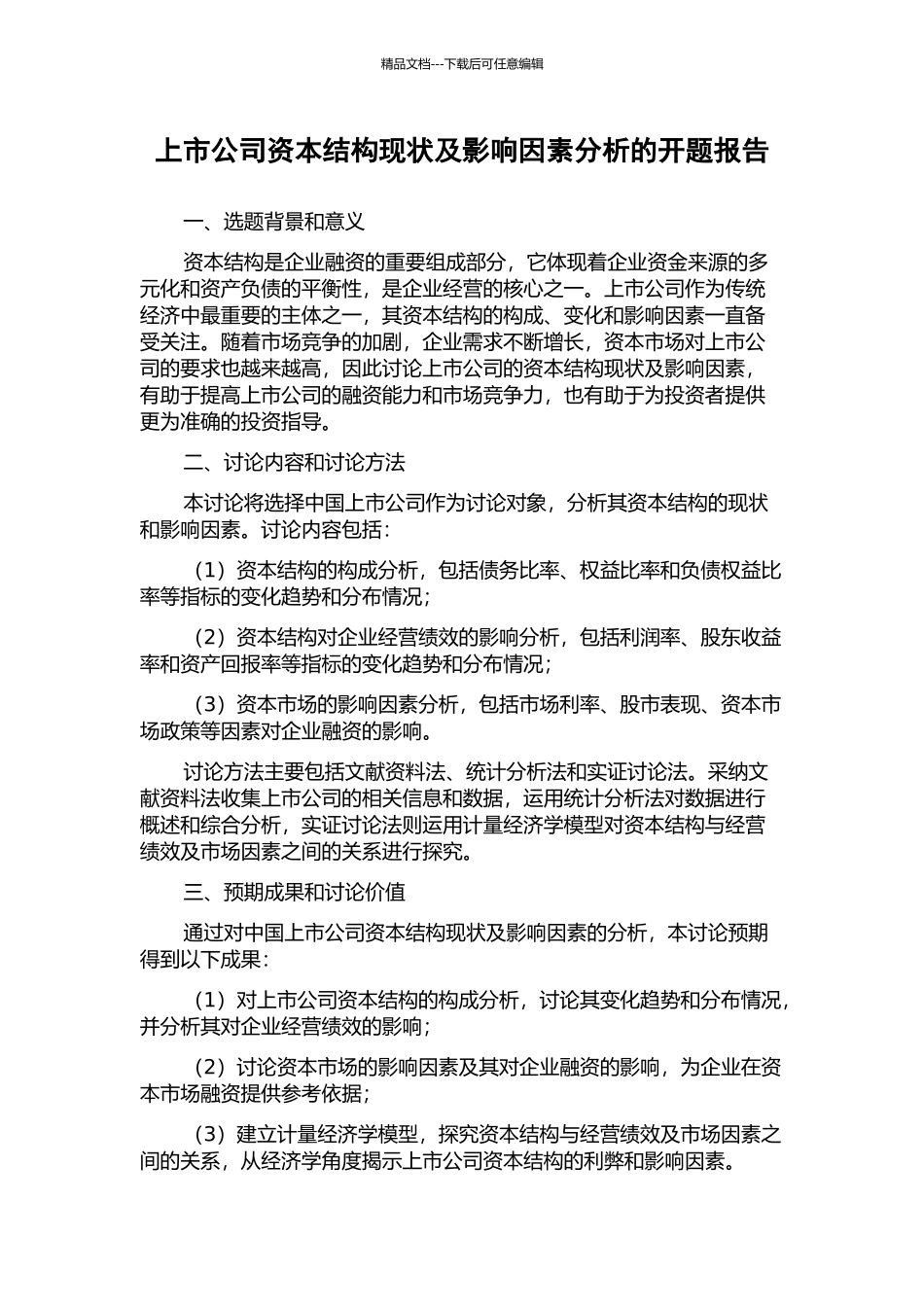 精品文档---下载后可任意编辑

上市公司资本结构现状及影响因素分析的开题报告

一、选题背景和意义

资本结构是企业融资的重要组成部分，它体现着企业资金来源的多元化和资产负债的平衡性，是企业经营的核心之一。上市公司作为传统经济中最重要的主体之一，其资本结构的构成、变化和影响因素一直备受关注。随着市场竞争的加剧，企业需求不断增长，资本市场对上市公司的要求也越来越高，因此讨论上市公司的资本结构现状及影响因素，有助于提高上市公司的融资能力和市场竞争力，也有助于为投资者提供更为准确的投资指导。

二、讨论内容和讨论方法

本讨论将选择中国上市公司作为讨论对象，分析其资本结构的现状和影响因素。讨论内容包括：

（1）资本结构的构成分析，包括债务比率、权益比率和负债权益比率等指标的变化趋势和分布情况；

（2）资本结构对企业经营绩效的影响分析，包括利润率、股东收益率和资产回报率等指标的变化趋势和分布情况；

（3）资本市场的影响因素分析，包括市场利率、股市表现、资本市场政策等因素对企业融资的影响。

讨论方法主要包括文献资料法、统计分析法和实证讨论法。采纳文献资料法收集上市公司的相关信息和数据，运用统计分析法对数据进行概述和综合分析，实证讨论法则运用计量经济学模型对资本结构与经营绩效及市场因素之间的关系进行探究。

三、预期成果和讨论价值

通过对中国上市公司资本结构现状及影响因素的分析，本讨论预期得到以下成果：

（1）对上市公司资本结构的构成分析，讨论其变化趋势和分布情况，并分析其对企业经营绩效的影响；

（2）讨论资本市场的影响因素及其对企业融资的影响，为企业在资本市场融资提供参考依据；

（3）建立计量经济学模型，探究资本结构与经营绩效及市场因素之间的关系，从经济学角度揭示上市公司资本结构的利弊和影响因素。